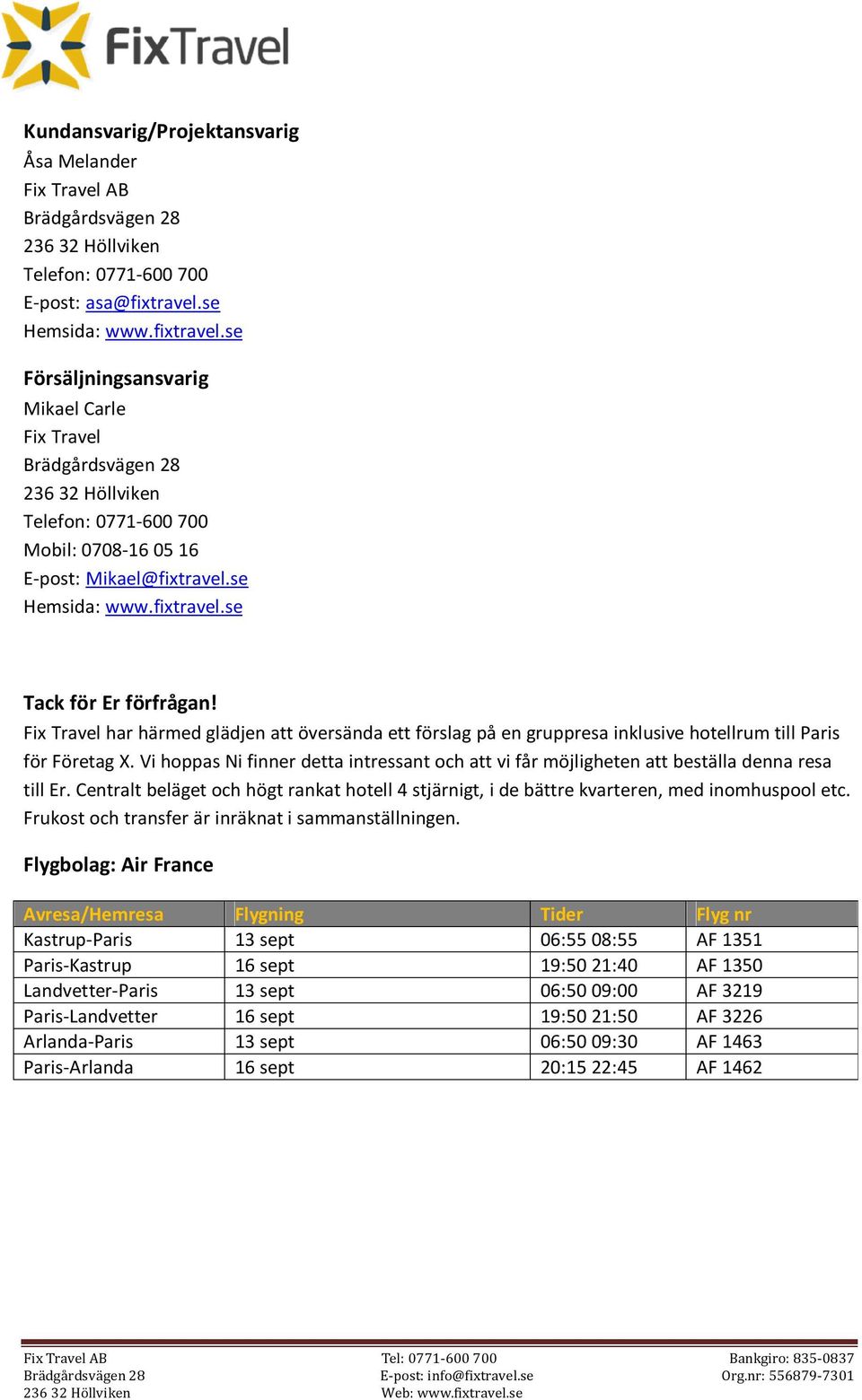 FixTravel

Kundansvarig/Projektansvarig
Åsa Melander
Fix Travel AB
Brädgårdsvägen 28
236 32 Höllviken
Telefon: 0771-600 700
E-post: asa@fixtravel.se
Hemsida: www.fixtravel.se

Försäljningsansvarig
Mikael Carle
Fix Travel
Brädgårdsvägen 28
236 32 Höllviken
Telefon: 0771-600 700
Mobil: 0708-16 05 16
E-post: Mikael@fixtravel.se
Hemsida: www.fixtravel.se

Tack för Er förfrågan!
Fix Travel har härmed glädjen att översända ett förslag på en gruppresa inklusive hotellrum till Paris för Företag X. Vi hoppas Ni finner detta intressant och att vi får möjligheten att beställa denna resa till Er. Centralt beläget och högt rankat hotell 4 stjärnigt, i de bättre kvarteren, med inomhuspool etc. Frukost och transfer är inräknat i sammanställningen.

Flygbolag: Air France

| Avresa/Hemresa | Flygning | Tider | Flyg nr |
|---|---|---|---|
| Kastrup-Paris | 13 sept | 06:55 08:55 | AF 1351 |
| Paris-Kastrup | 16 sept | 19:50 21:40 | AF 1350 |
| Landvetter-Paris | 13 sept | 06:50 09:00 | AF 3219 |
| Paris-Landvetter | 16 sept | 19:50 21:50 | AF 3226 |
| Arlanda-Paris | 13 sept | 06:50 09:30 | AF 1463 |
| Paris-Arlanda | 16 sept | 20:15 22:45 | AF 1462 |

Fix Travel AB
Brädgårdsvägen 28
236 32 Höllviken

Tel: 0771-600 700
E-post: info@fixtravel.se
Web: www.fixtravel.se

Bankgiro: 835-0837
Org.nr: 556879-7301